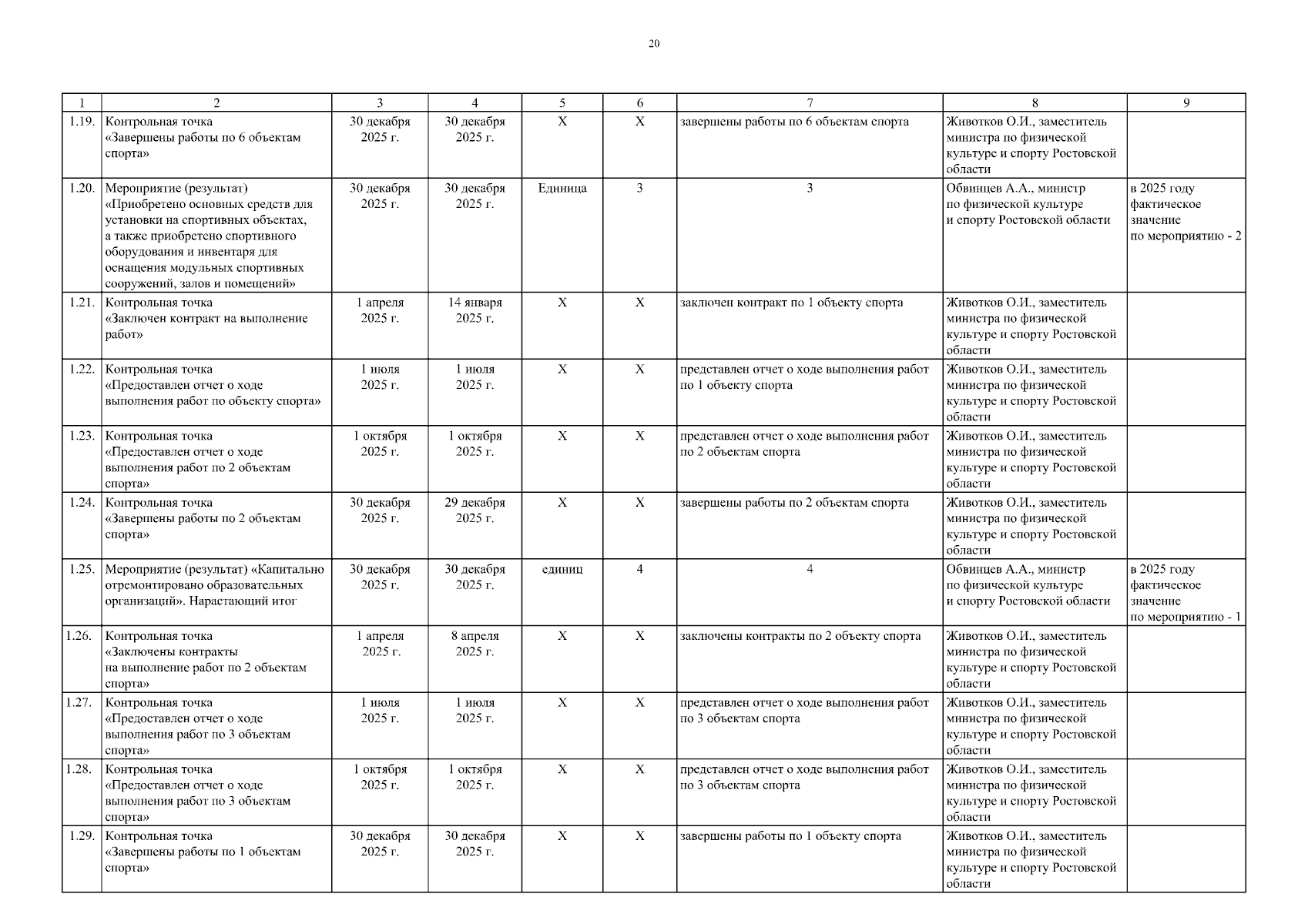 20

| 1 | 2 | 3 | 4 | 5 | 6 | 7 | 8 | 9 |
|---|---|---|---|---|---|---|---|---|
| 1.19. | Контрольная точка «Завершены работы по 6 объектам спорта» | 30 декабря 2025 г. | 30 декабря 2025 г. | Х | Х | завершены работы по 6 объектам спорта | Животков О.И., заместитель министра по физической культуре и спорту Ростовской области | |
| 1.20. | Мероприятие (результат) «Приобретено основных средств для установки на спортивных объектах, а также приобретено спортивного оборудования и инвентаря для оснащения модульных спортивных сооружений, залов и помещений» | 30 декабря 2025 г. | 30 декабря 2025 г. | Единица | 3 | 3 | Обвинцев А.А., министр по физической культуре и спорту Ростовской области | в 2025 году фактическое значение по мероприятию - 2 |
| 1.21. | Контрольная точка «Заключен контракт на выполнение работ» | 1 апреля 2025 г. | 14 января 2025 г. | Х | Х | заключен контракт по 1 объекту спорта | Животков О.И., заместитель министра по физической культуре и спорту Ростовской области | |
| 1.22. | Контрольная точка «Предоставлен отчет о ходе выполнения работ по объекту спорта» | 1 июля 2025 г. | 1 июля 2025 г. | Х | Х | представлен отчет о ходе выполнения работ по 1 объекту спорта | Животков О.И., заместитель министра по физической культуре и спорту Ростовской области | |
| 1.23. | Контрольная точка «Предоставлен отчет о ходе выполнения работ по 2 объектам спорта» | 1 октября 2025 г. | 1 октября 2025 г. | Х | Х | представлен отчет о ходе выполнения работ по 2 объектам спорта | Животков О.И., заместитель министра по физической культуре и спорту Ростовской области | |
| 1.24. | Контрольная точка «Завершены работы по 2 объектам спорта» | 30 декабря 2025 г. | 29 декабря 2025 г. | Х | Х | завершены работы по 2 объектам спорта | Животков О.И., заместитель министра по физической культуре и спорту Ростовской области | |
| 1.25. | Мероприятие (результат) «Капитально отремонтировано образовательных организаций». Нарастающий итог | 30 декабря 2025 г. | 30 декабря 2025 г. | единиц | 4 | 4 | Обвинцев А.А., министр по физической культуре и спорту Ростовской области | в 2025 году фактическое значение по мероприятию - 1 |
| 1.26. | Контрольная точка «Заключены контракты на выполнение работ по 2 объектам спорта» | 1 апреля 2025 г. | 8 апреля 2025 г. | Х | Х | заключены контракты по 2 объекту спорта | Животков О.И., заместитель министра по физической культуре и спорту Ростовской области | |
| 1.27. | Контрольная точка «Предоставлен отчет о ходе выполнения работ по 3 объектам спорта» | 1 июля 2025 г. | 1 июля 2025 г. | Х | Х | представлен отчет о ходе выполнения работ по 3 объектам спорта | Животков О.И., заместитель министра по физической культуре и спорту Ростовской области | |
| 1.28. | Контрольная точка «Предоставлен отчет о ходе выполнения работ по 3 объектам спорта» | 1 октября 2025 г. | 1 октября 2025 г. | Х | Х | представлен отчет о ходе выполнения работ по 3 объектам спорта | Животков О.И., заместитель министра по физической культуре и спорту Ростовской области | |
| 1.29. | Контрольная точка «Завершены работы по 1 объектам спорта» | 30 декабря 2025 г. | 30 декабря 2025 г. | Х | Х | завершены работы по 1 объекту спорта | Животков О.И., заместитель министра по физической культуре и спорту Ростовской области | |